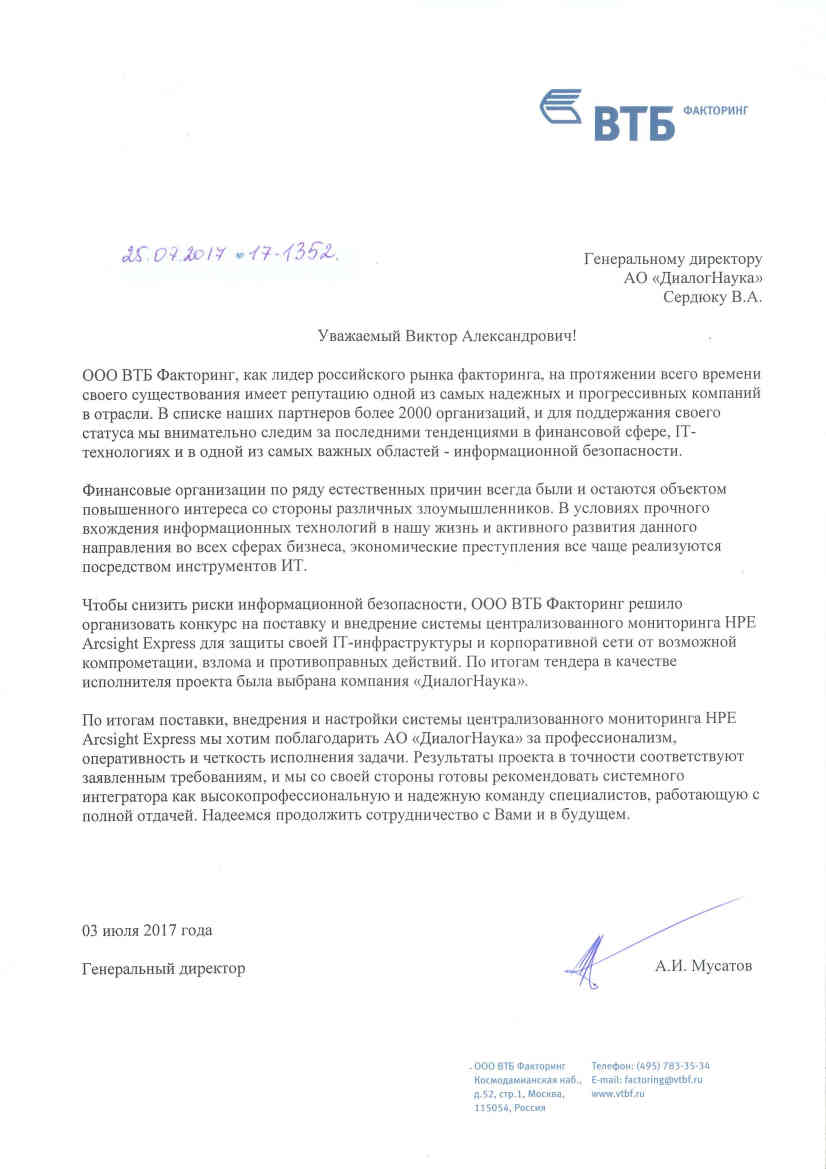 ВТБ ФАКТОРИНГ

25.07.2017 № 17-1352.

Генеральному директору
АО «ДиалогНаука»
Сердюку В.А.

Уважаемый Виктор Александрович!

ООО ВТБ Факторинг, как лидер российского рынка факторинга, на протяжении всего времени своего существования имеет репутацию одной из самых надежных и прогрессивных компаний в отрасли. В списке наших партнеров более 2000 организаций, и для поддержания своего статуса мы внимательно следим за последними тенденциями в финансовой сфере, IT-технологиях и в одной из самых важных областей - информационной безопасности.

Финансовые организации по ряду естественных причин всегда были и остаются объектом повышенного интереса со стороны различных злоумышленников. В условиях прочного вхождения информационных технологий в нашу жизнь и активного развития данного направления во всех сферах бизнеса, экономические преступления все чаще реализуются посредством инструментов ИТ.

Чтобы снизить риски информационной безопасности, ООО ВТБ Факторинг решило организовать конкурс на поставку и внедрение системы централизованного мониторинга HPE Arcsight Express для защиты своей IT-инфраструктуры и корпоративной сети от возможной компрометации, взлома и противоправных действий. По итогам тендера в качестве исполнителя проекта была выбрана компания «ДиалогНаука».

По итогам поставки, внедрения и настройки системы централизованного мониторинга HPE Arcsight Express мы хотим поблагодарить АО «ДиалогНаука» за профессионализм, оперативность и четкость исполнения задачи. Результаты проекта в точности соответствуют заявленным требованиям, и мы со своей стороны готовы рекомендовать системного интегратора как высокопрофессиональную и надежную команду специалистов, работающую с полной отдачей. Надеемся продолжить сотрудничество с Вами и в будущем.

03 июля 2017 года

Генеральный директор А.И. Мусатов

ООО ВТБ Факторинг
Космодамианская наб., д.52, стр.1, Москва, 115054, Россия

Телефон: (495) 783-35-34
E-mail: factoring@vtbf.ru
www.vtbf.ru